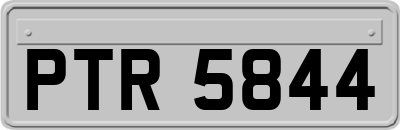 PTR 5844